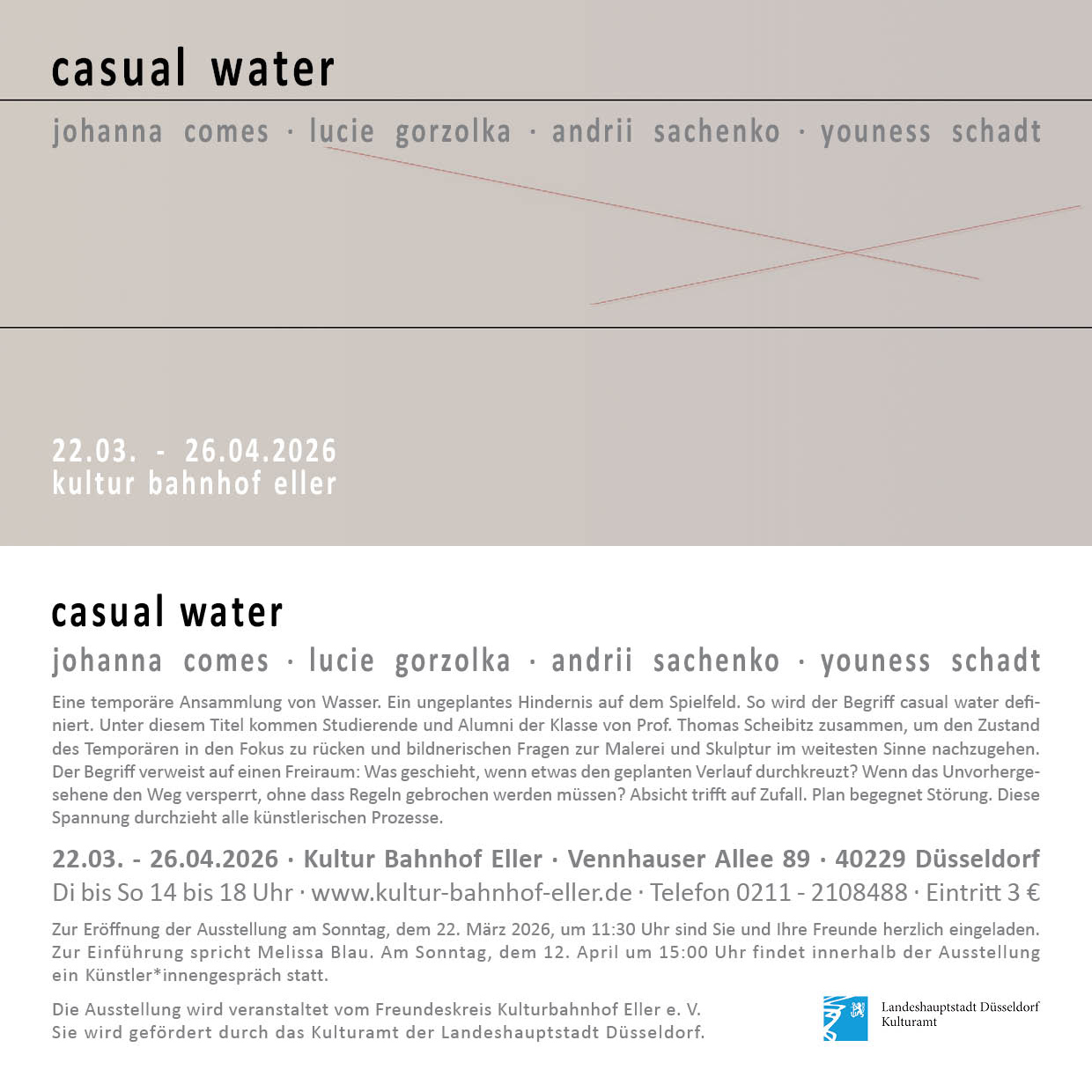 casual water

johanna comes · lucie gorzolka · andrii sachenko · youness schadt

22.03. - 26.04.2026
kultur bahnhof eller

casual water

johanna comes · lucie gorzolka · andrii sachenko · youness schadt

Eine temporäre Ansammlung von Wasser. Ein ungeplantes Hindernis auf dem Spielfeld. So wird der Begriff casual water definiert. Unter diesem Titel kommen Studierende und Alumni der Klasse von Prof. Thomas Scheibitz zusammen, um den Zustand des Temporären in den Fokus zu rücken und bildnerischen Fragen zur Malerei und Skulptur im weitesten Sinne nachzugehen. Der Begriff verweist auf einen Freiraum: Was geschieht, wenn etwas den geplanten Verlauf durchkreuzt? Wenn das Unvorhergesehene den Weg versperrt, ohne dass Regeln gebrochen werden müssen? Absicht trifft auf Zufall. Plan begegnet Störung. Diese Spannung durchzieht alle künstlerischen Prozesse.

22.03. - 26.04.2026 · Kultur Bahnhof Eller · Vennhauser Allee 89 · 40229 Düsseldorf
Di bis So 14 bis 18 Uhr · www.kultur-bahnhof-eller.de · Telefon 0211 - 2108488 · Eintritt 3 €

Zur Eröffnung der Ausstellung am Sonntag, dem 22. März 2026, um 11:30 Uhr sind Sie und Ihre Freunde herzlich eingeladen. Zur Einführung spricht Melissa Blau. Am Sonntag, dem 12. April um 15:00 Uhr findet innerhalb der Ausstellung ein Künstler*innengespräch statt.

Die Ausstellung wird veranstaltet vom Freundeskreis Kulturbahnhof Eller e. V.
Sie wird gefördert durch das Kulturamt der Landeshauptstadt Düsseldorf.

Landeshauptstadt Düsseldorf
Kulturamt